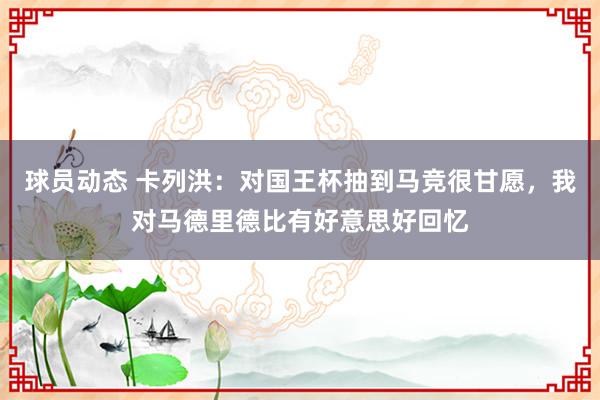 球员动态 卡列洪：对国王杯抽到马竞很甘愿，我对马德里德比有好意思好回忆